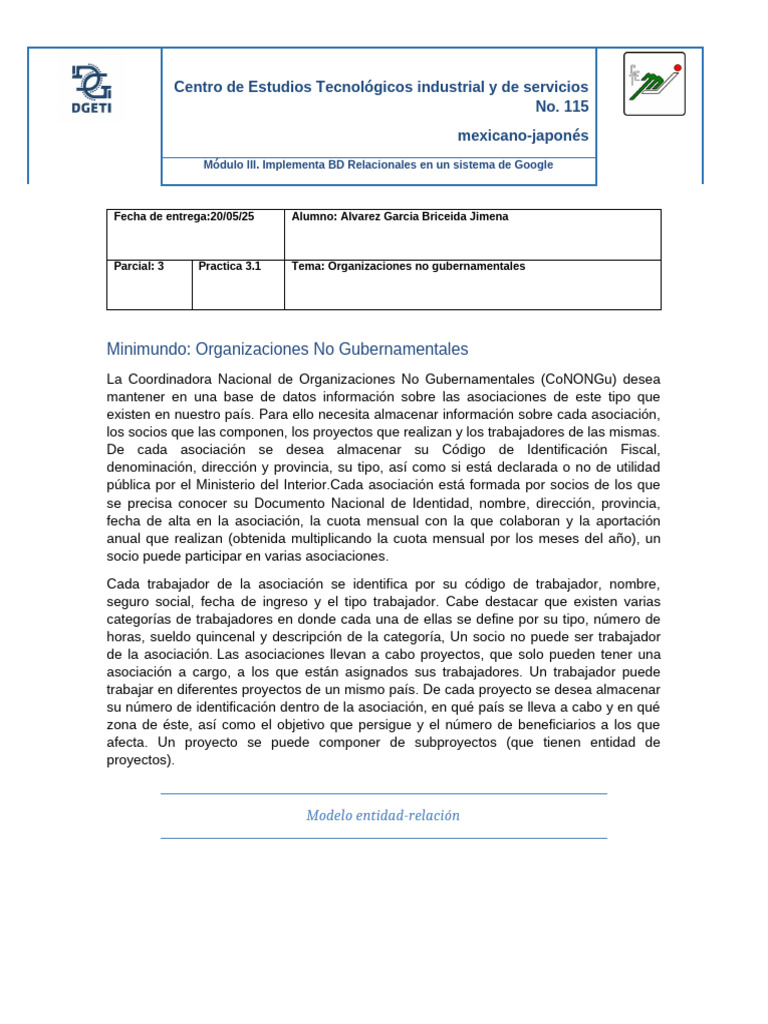 DGETI

Centro de Estudios Tecnológicos industrial y de servicios No. 115

mexicano-japonés

Módulo III. Implementa BD Relacionales en un sistema de Google

| Fecha de entrega:20/05/25 | | Alumno: Alvarez Garcia Briceida Jimena |
|---|---|---|
| Parcial: 3 | Practica 3.1 | Tema: Organizaciones no gubernamentales |

Minimundo: Organizaciones No Gubernamentales

La Coordinadora Nacional de Organizaciones No Gubernamentales (CoNONGu) desea mantener en una base de datos información sobre las asociaciones de este tipo que existen en nuestro país. Para ello necesita almacenar información sobre cada asociación, los socios que las componen, los proyectos que realizan y los trabajadores de las mismas. De cada asociación se desea almacenar su Código de Identificación Fiscal, denominación, dirección y provincia, su tipo, así como si está declarada o no de utilidad pública por el Ministerio del Interior.Cada asociación está formada por socios de los que se precisa conocer su Documento Nacional de Identidad, nombre, dirección, provincia, fecha de alta en la asociación, la cuota mensual con la que colaboran y la aportación anual que realizan (obtenida multiplicando la cuota mensual por los meses del año), un socio puede participar en varias asociaciones.

Cada trabajador de la asociación se identifica por su código de trabajador, nombre, seguro social, fecha de ingreso y el tipo trabajador. Cabe destacar que existen varias categorías de trabajadores en donde cada una de ellas se define por su tipo, número de horas, sueldo quincenal y descripción de la categoría, Un socio no puede ser trabajador de la asociación. Las asociaciones llevan a cabo proyectos, que solo pueden tener una asociación a cargo, a los que están asignados sus trabajadores. Un trabajador puede trabajar en diferentes proyectos de un mismo país. De cada proyecto se desea almacenar su número de identificación dentro de la asociación, en qué país se lleva a cabo y en qué zona de éste, así como el objetivo que persigue y el número de beneficiarios a los que afecta. Un proyecto se puede componer de subproyectos (que tienen entidad de proyectos).

Modelo entidad-relación